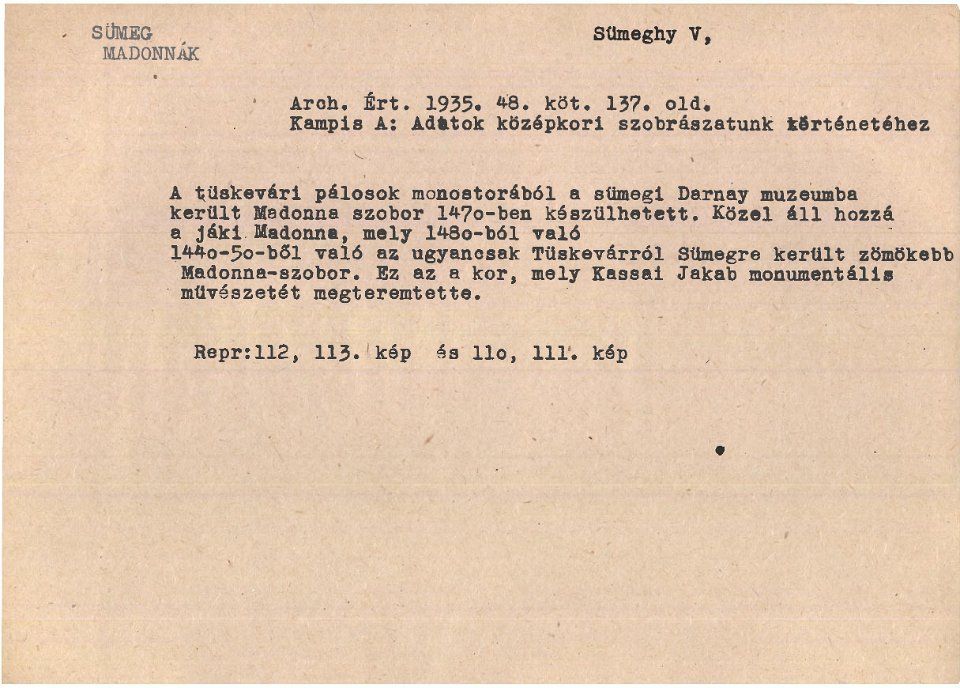 SÜMEG
MADONNÁK

Sümeghy V,

Arch. Ért. 1935. 48. köt. 137. old.
Kampis A: Adatok középkori szobrászatunk történetéhez

A tüskevári pálosok monostorából a sümegi Darnay muzeumba került Madonna szobor 147o-ben készülhetett. Közel áll hozzá a jáki Madonna, mely 148o-ból való
144o-5o-ből való az ugyancsak Tüskevárról Sümegre került zömökebb Madonna-szobor. Ez az a kor, mely Kassai Jakab monumentális müvészetét megteremtette.

Repr:112, 113. kép és 11o, 111. kép